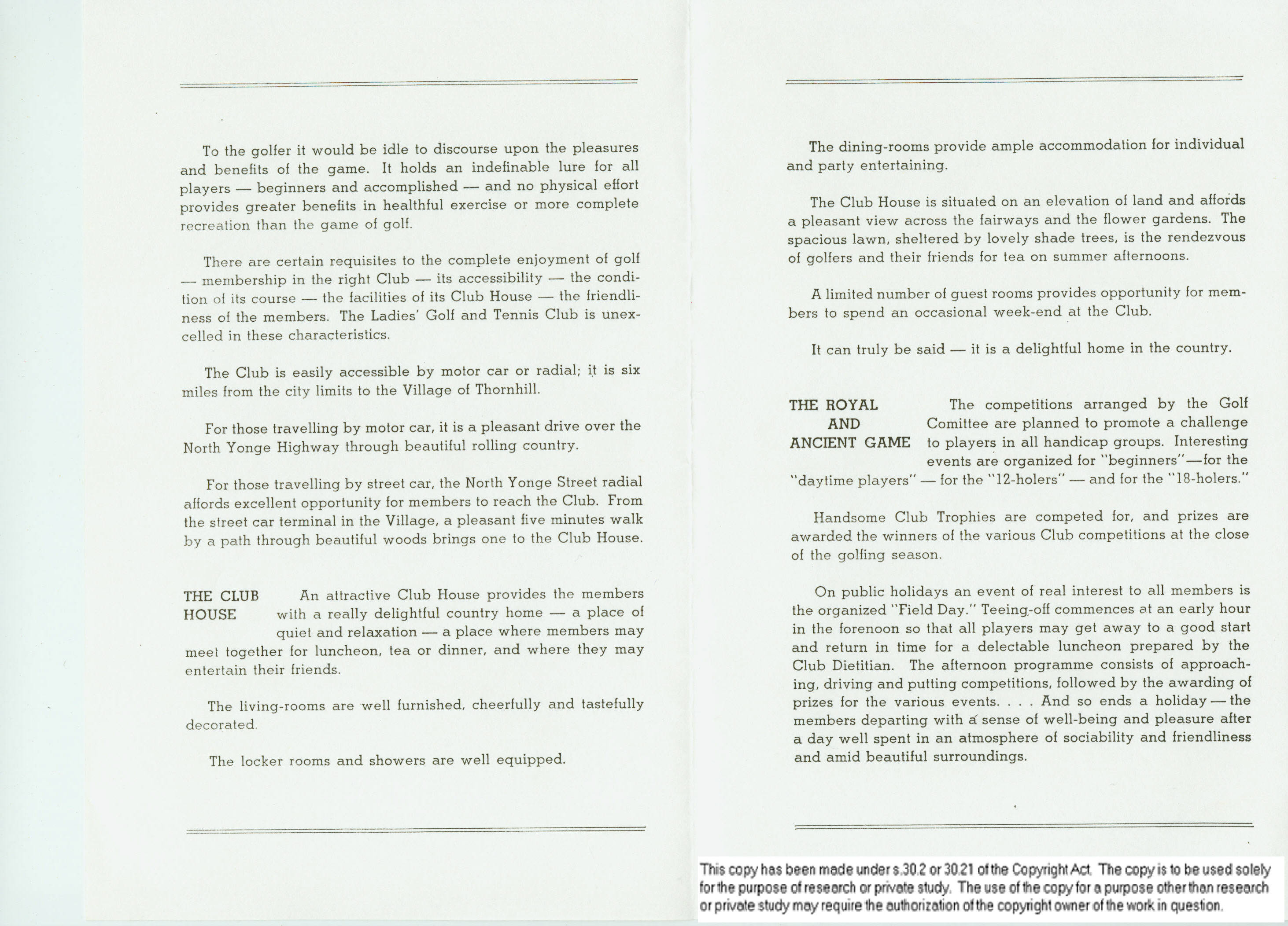 To the golfer it would be idle to discourse upon the pleasures and benefits of the game. It holds an indefinable lure for all players — beginners and accomplished — and no physical effort provides greater benefits in healthful exercise or more complete recreation than the game of golf.

There are certain requisites to the complete enjoyment of golf — membership in the right Club — its accessibility — the condition of its course — the facilities of its Club House — the friendliness of the members. The Ladies' Golf and Tennis Club is unexcelled in these characteristics.

The Club is easily accessible by motor car or radial; it is six miles from the city limits to the Village of Thornhill.

For those travelling by motor car, it is a pleasant drive over the North Yonge Highway through beautiful rolling country.

For those travelling by street car, the North Yonge Street radial affords excellent opportunity for members to reach the Club. From the street car terminal in the Village, a pleasant five minutes walk by a path through beautiful woods brings one to the Club House.

THE CLUB HOUSE An attractive Club House provides the members with a really delightful country home — a place of quiet and relaxation — a place where members may meet together for luncheon, tea or dinner, and where they may entertain their friends.

The living-rooms are well furnished, cheerfully and tastefully decorated.

The locker rooms and showers are well equipped.

The dining-rooms provide ample accommodation for individual and party entertaining.

The Club House is situated on an elevation of land and affords a pleasant view across the fairways and the flower gardens. The spacious lawn, sheltered by lovely shade trees, is the rendezvous of golfers and their friends for tea on summer afternoons.

A limited number of guest rooms provides opportunity for members to spend an occasional week-end at the Club.

It can truly be said — it is a delightful home in the country.

THE ROYAL AND ANCIENT GAME The competitions arranged by the Golf Comittee are planned to promote a challenge to players in all handicap groups. Interesting events are organized for "beginners"—for the "daytime players" — for the "12-holers" — and for the "18-holers."

Handsome Club Trophies are competed for, and prizes are awarded the winners of the various Club competitions at the close of the golfing season.

On public holidays an event of real interest to all members is the organized "Field Day." Teeing-off commences at an early hour in the forenoon so that all players may get away to a good start and return in time for a delectable luncheon prepared by the Club Dietitian. The afternoon programme consists of approaching, driving and putting competitions, followed by the awarding of prizes for the various events. . . . And so ends a holiday — the members departing with a sense of well-being and pleasure after a day well spent in an atmosphere of sociability and friendliness and amid beautiful surroundings.

This copy has been made under s.30.2 or 30.21 of the Copyright Act. The copy is to be used solely for the purpose of research or private study. The use of the copy for a purpose other than research or private study may require the authorization of the copyright owner of the work in question.